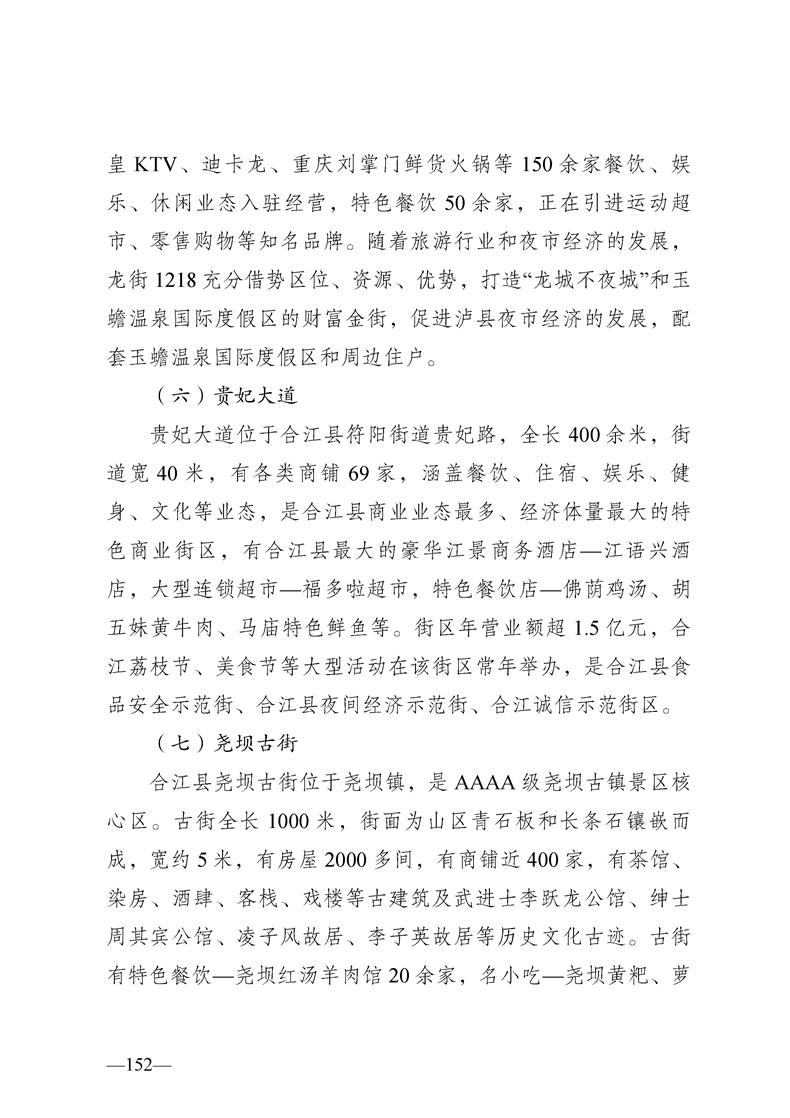 皇 KTV、迪卡龙、重庆刘掌门鲜货火锅等 150 余家餐饮、娱乐、休闲业态入驻经营，特色餐饮 50 余家，正在引进运动超市、零售购物等知名品牌。随着旅游行业和夜市经济的发展，龙街 1218 充分借势区位、资源、优势，打造“龙城不夜城”和玉蟾温泉国际度假区的财富金街，促进泸县夜市经济的发展，配套玉蟾温泉国际度假区和周边住户。

（六）贵妃大道

贵妃大道位于合江县符阳街道贵妃路，全长 400 余米，街道宽 40 米，有各类商铺 69 家，涵盖餐饮、住宿、娱乐、健身、文化等业态，是合江县商业业态最多、经济体量最大的特色商业街区，有合江县最大的豪华江景商务酒店—江语兴酒店，大型连锁超市—福多啦超市，特色餐饮店—佛荫鸡汤、胡五妹黄牛肉、马庙特色鲜鱼等。街区年营业额超 1.5 亿元，合江荔枝节、美食节等大型活动在该街区常年举办，是合江县食品安全示范街、合江县夜间经济示范街、合江诚信示范街区。

（七）尧坝古街

合江县尧坝古街位于尧坝镇，是 AAAA 级尧坝古镇景区核心区。古街全长 1000 米，街面为山区青石板和长条石镶嵌而成，宽约 5 米，有房屋 2000 多间，有商铺近 400 家，有茶馆、染房、酒肆、客栈、戏楼等古建筑及武进士李跃龙公馆、绅士周其宾公馆、凌子风故居、李子英故居等历史文化古迹。古街有特色餐饮—尧坝红汤羊肉馆 20 余家，名小吃—尧坝黄粑、萝

—152—